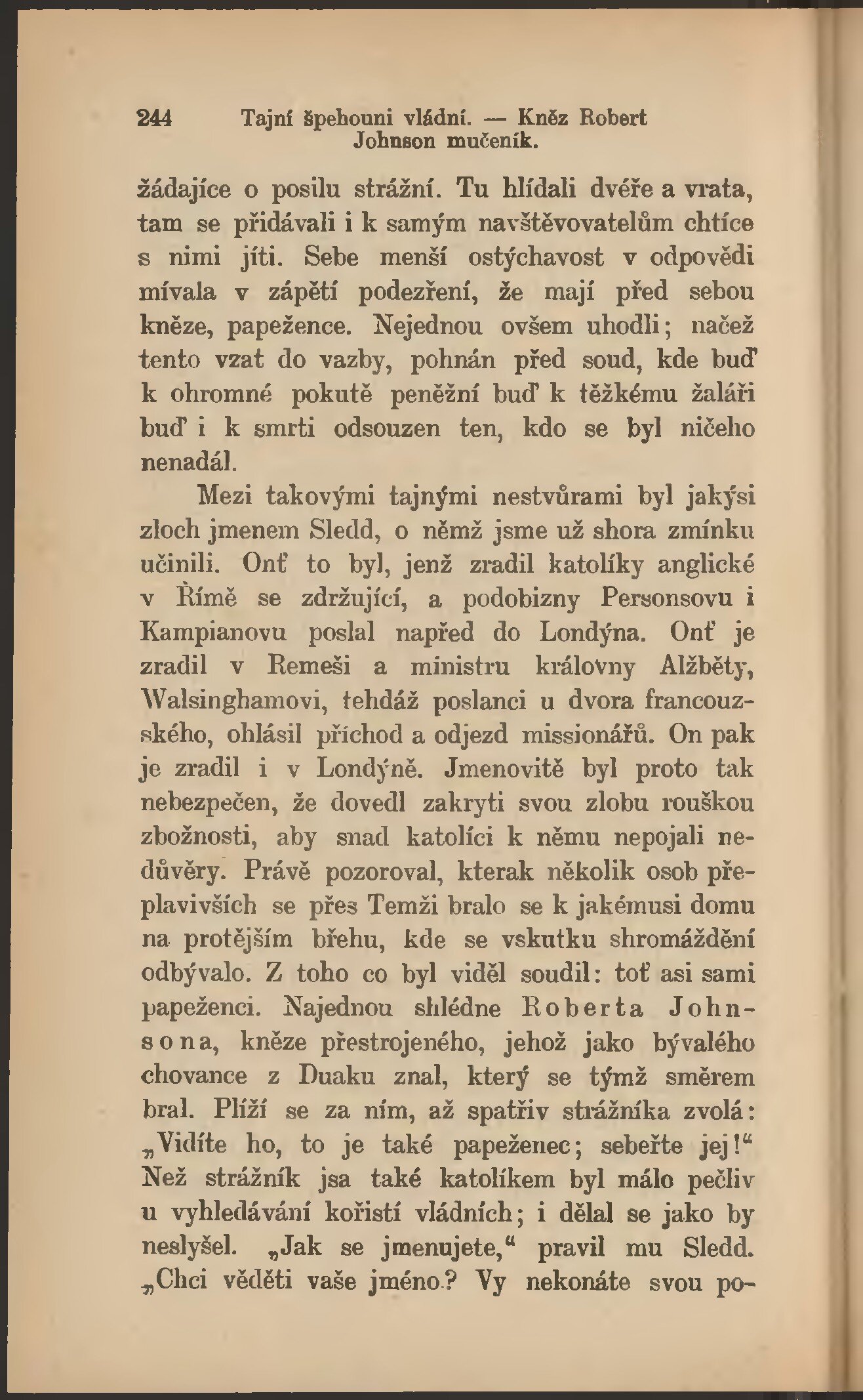 244 Tajní špehouni vládní. — Kněz Robert Johnson mučeník.

žádajíce o posilu strážní. Tu hlídali dvéře a vrata, tam se přidávali i k samým navštěvovatelům chtíce s nimi jíti. Sebe menší ostýchavost v odpovědi mívala v zápětí podezření, že mají před sebou kněze, papežence. Nejednou ovšem uhodli; načež tento vzat do vazby, pohnán před soud, kde buď k ohromné pokutě peněžní buď k těžkému žaláři buď i k smrti odsouzen ten, kdo se byl ničeho nenadál.

Mezi takovými tajnými nestvůrami byl jakýsi zloch jmenem Sledd, o němž jsme už shora zmínku učinili. Onť to byl, jenž zradil katolíky anglické v Římě se zdržující, a podobizny Personsovu i Kampianovu poslal napřed do Londýna. Onť je zradil v Remeši a ministru královny Alžběty, Walsinghamovi, tehdáž poslanci u dvora francouzského, ohlásil příchod a odjezd missionářů. On pak je zradil i v Londýně. Jmenovitě byl proto tak nebezpečen, že dovedl zakryti svou zlobu rouškou zbožnosti, aby snad katolíci k němu nepojali nedůvěry. Právě pozoroval, kterak několik osob přeplavivších se přes Temži bralo se k jakémusi domu na protějším břehu, kde se vskutku shromáždění odbývalo. Z toho co byl viděl soudil: toť asi sami papeženci. Najednou shlédne Roberta Johnsona, kněze přestrojeného, jehož jako bývalého chovance z Duaku znal, který se týmž směrem bral. Plíží se za ním, až spatřiv strážníka zvolá: „Vidíte ho, to je také papeženec; seberte jej!“ Než strážník jsa také katolíkem byl málo pečliv u vyhledávání kořistí vládních; i dělal se jako by neslyšel. „Jak se jmenujete,“ pravil mu Sledd. „Chci věděti vaše jméno? Vy nekonáte svou po-